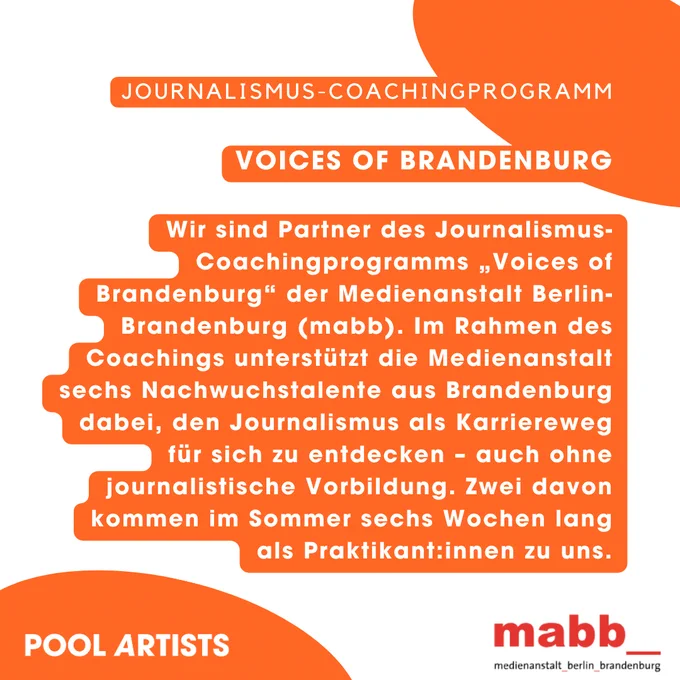 JOURNALISMUS-COACHINGPROGRAMM

VOICES OF BRANDENBURG

Wir sind Partner des Journalismus-Coachingprogramms „Voices of Brandenburg“ der Medienanstalt Berlin-Brandenburg (mabb). Im Rahmen des Coachings unterstützt die Medienanstalt sechs Nachwuchstalente aus Brandenburg dabei, den Journalismus als Karriereweg für sich zu entdecken – auch ohne journalistische Vorbildung. Zwei davon kommen im Sommer sechs Wochen lang als Praktikant:innen zu uns.

POOL ARTISTS

mabb_
medienanstalt_berlin_brandenburg